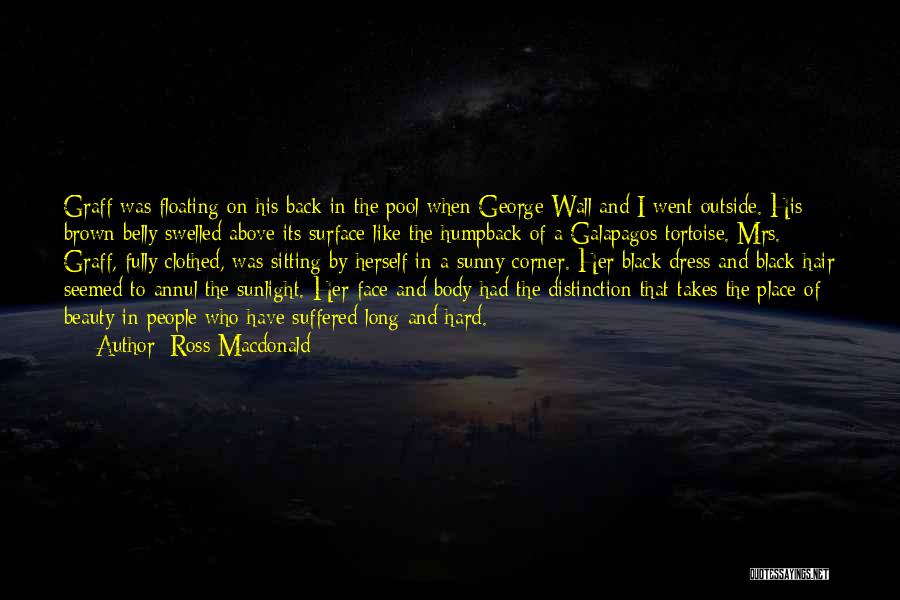 Graff was floating on his back in the pool when George Wall and I went outside. His brown belly swelled above its surface like the humpback of a Galapagos tortoise. Mrs. Graff, fully clothed, was sitting by herself in a sunny corner. Her black dress and black hair seemed to annul the sunlight. Her face and body had the distinction that takes the place of beauty in people who have suffered long and hard.

Author: Ross Macdonald

QUOTESSAYINGS.NET